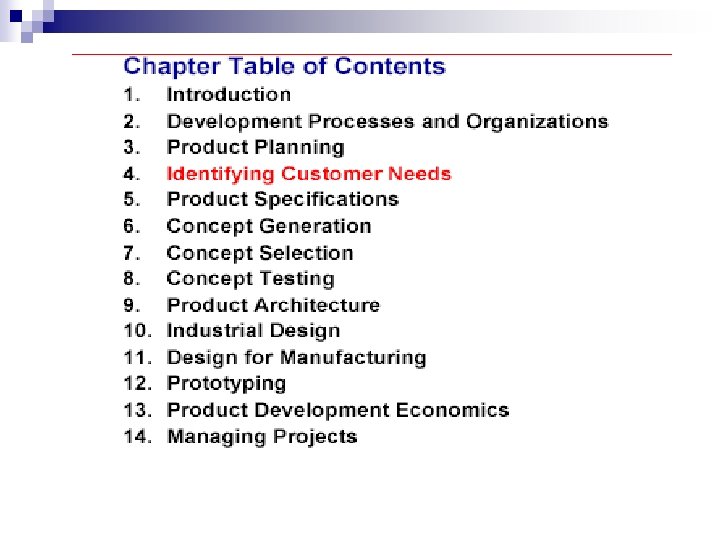 Chapter Table of Contents

1. Introduction
2. Development Processes and Organizations
3. Product Planning
4. Identifying Customer Needs
5. Product Specifications
6. Concept Generation
7. Concept Selection
8. Concept Testing
9. Product Architecture
10. Industrial Design
11. Design for Manufacturing
12. Prototyping
13. Product Development Economics
14. Managing Projects